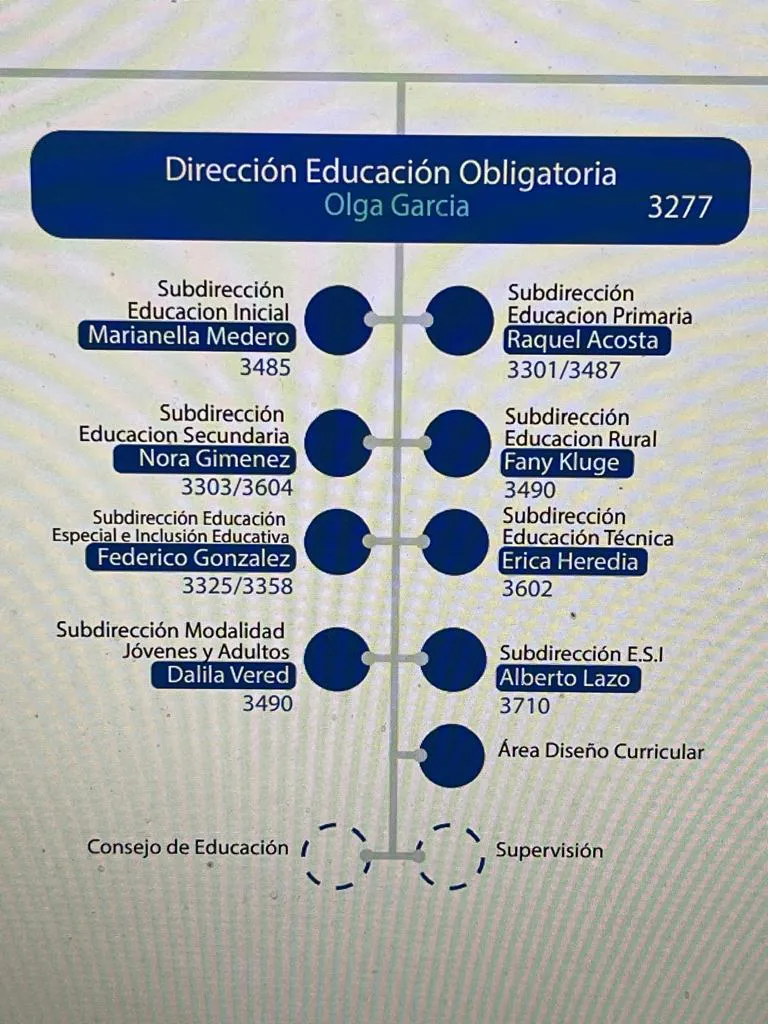 Dirección Educación Obligatoria
Olga Garcia
3277

Subdirección
Educacion Inicial
Marianella Medero
3485

Subdirección
Educacion Primaria
Raquel Acosta
3301/3487

Subdirección
Educacion Secundaria
Nora Gimenez
3303/3604

Subdirección
Educacion Rural
Fany Kluge
3490

Subdirección Educación
Especial e Inclusión Educativa
Federico Gonzalez
3325/3358

Subdirección
Educación Técnica
Erica Heredia
3602

Subdirección Modalidad
Jóvenes y Adultos
Dalila Vered
3490

Subdirección E.S.I
Alberto Lazo
3710

Área Diseño Curricular

Consejo de Educación

Supervisión